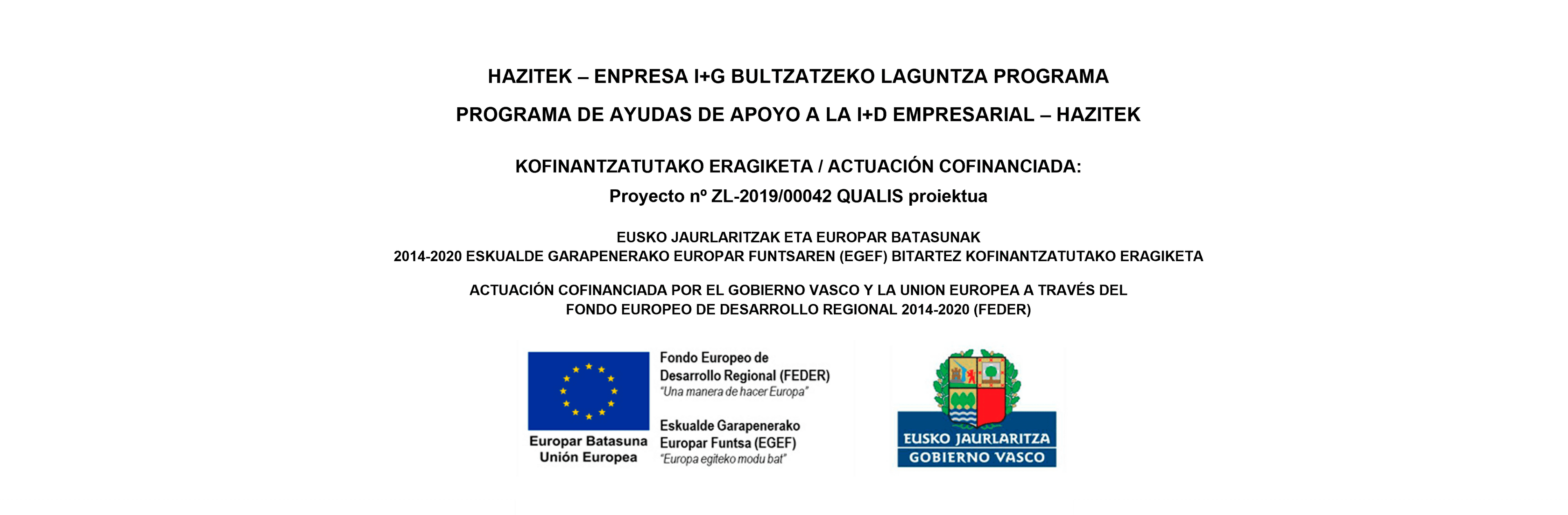 HAZITEK – ENPRESA I+G BULTZATZEKO LAGUNTZA PROGRAMA

PROGRAMA DE AYUDAS DE APOYO A LA I+D EMPRESARIAL – HAZITEK

KOFINANTZATUTAKO ERAGIKETA / ACTUACIÓN COFINANCIADA:
Proyecto nº ZL-2019/00042 QUALIS proiektua

EUSKO JAURLARITZAK ETA EUROPAR BATASUNAK
2014-2020 ESKUALDE GARAPENERAKO EUROPAR FUNTSAREN (EGEF) BITARTEZ KOFINANTZATUTAKO ERAGIKETA

ACTUACIÓN COFINANCIADA POR EL GOBIERNO VASCO Y LA UNION EUROPEA A TRAVÉS DEL
FONDO EUROPEO DE DESARROLLO REGIONAL 2014-2020 (FEDER)

Europar Batasuna
Unión Europea

Fondo Europeo de
Desarrollo Regional (FEDER)
"Una manera de hacer Europa"

Eskualde Garapenerako
Europar Funtsa (EGEF)
"Europa egiteko modu bat"

EUSKO JAURLARITZA
GOBIERNO VASCO